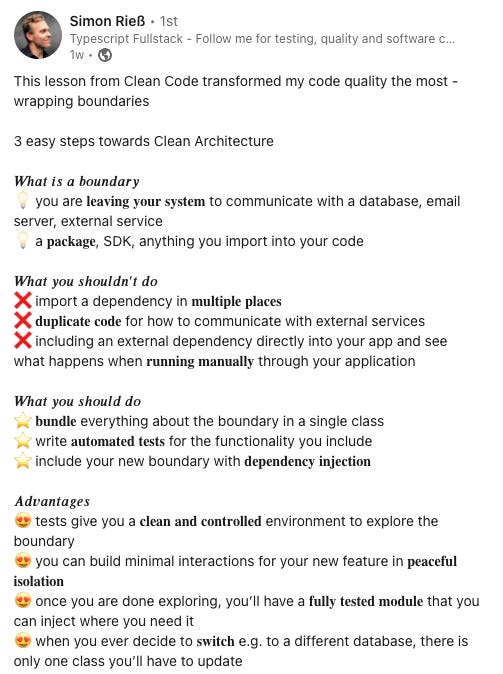 Simon Rieß • 1st
Typescript Fullstack - Follow me for testing, quality and software c...
1w •

This lesson from Clean Code transformed my code quality the most - wrapping boundaries

3 easy steps towards Clean Architecture

What is a boundary
💡 you are leaving your system to communicate with a database, email server, external service
💡 a package, SDK, anything you import into your code

What you shouldn't do
❌ import a dependency in multiple places
❌ duplicate code for how to communicate with external services
❌ including an external dependency directly into your app and see what happens when running manually through your application

What you should do
⭐ bundle everything about the boundary in a single class
⭐ write automated tests for the functionality you include
⭐ include your new boundary with dependency injection

Advantages
😍 tests give you a clean and controlled environment to explore the boundary
😍 you can build minimal interactions for your new feature in peaceful isolation
😍 once you are done exploring, you'll have a fully tested module that you can inject where you need it
😍 when you ever decide to switch e.g. to a different database, there is only one class you'll have to update